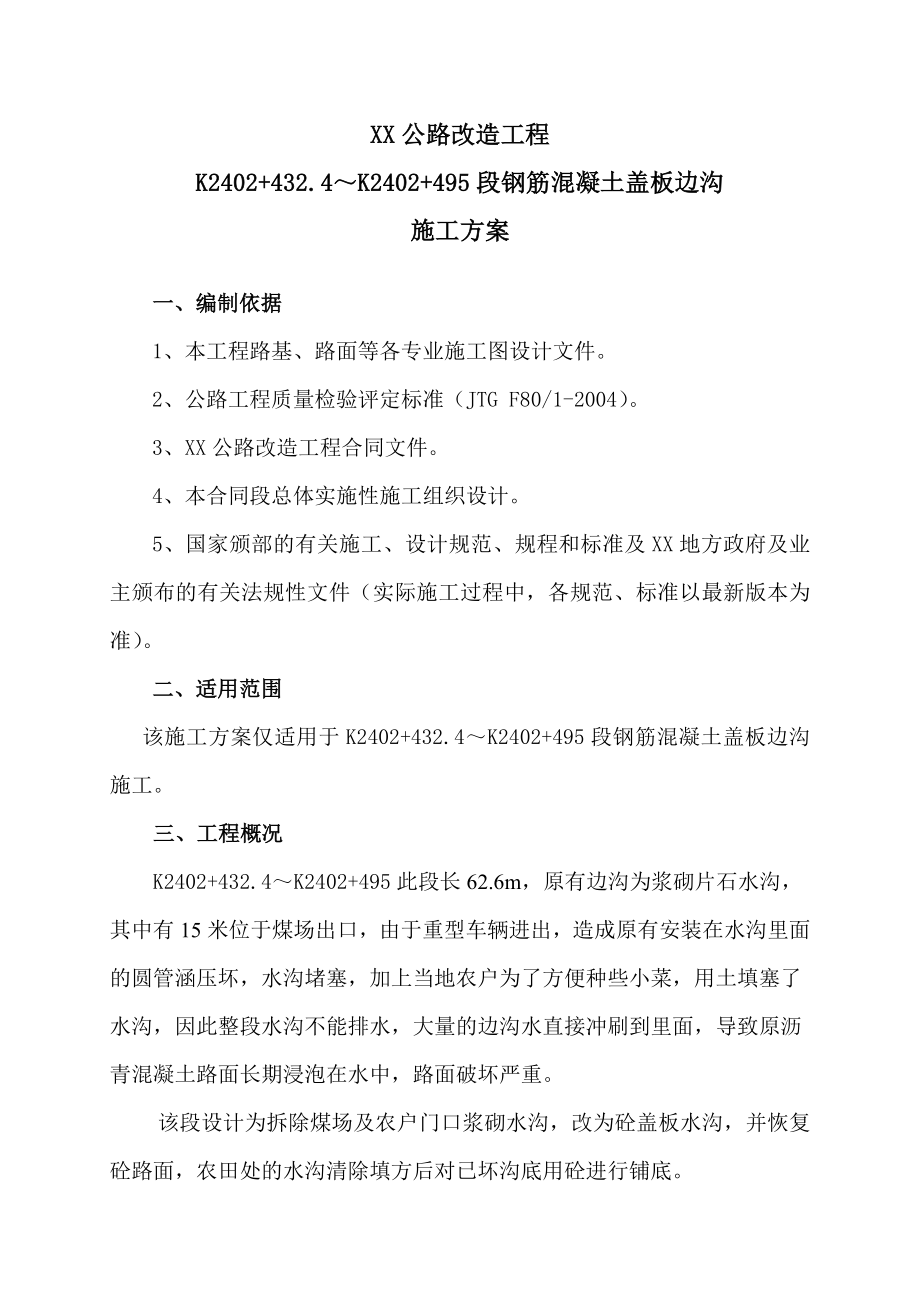 XX 公路改造工程

K2402+432.4～K2402+495 段钢筋混凝土盖板边沟

施工方案

一、编制依据

1、本工程路基、路面等各专业施工图设计文件。

2、公路工程质量检验评定标准（JTG F80/1-2004)。

3、XX 公路改造工程合同文件。

4、本合同段总体实施性施工组织设计。

5、国家颁部的有关施工、设计规范、规程和标准及 XX 地方政府及业主颁布的有关法规性文件（实际施工过程中，各规范、标准以最新版本为准)。

二、适用范围

该施工方案仅适用于 K2402+432.4～K2402+495 段钢筋混凝土盖板边沟施工。

三、工程概况

K2402+432.4～K2402+495 此段长 62.6m，原有边沟为浆砌片石水沟，其中有 15 米位于煤场出口，由于重型车辆进出，造成原有安装在水沟里面的圆管涵压坏，水沟堵塞，加上当地农户为了方便种些小菜，用土填塞了水沟，因此整段水沟不能排水，大量的边沟水直接冲刷到里面，导致原沥青混凝土路面长期浸泡在水中，路面破坏严重。

该段设计为拆除煤场及农户门口浆砌水沟，改为砼盖板水沟，并恢复砼路面，农田处的水沟清除填方后对已坏沟底用砼进行铺底。